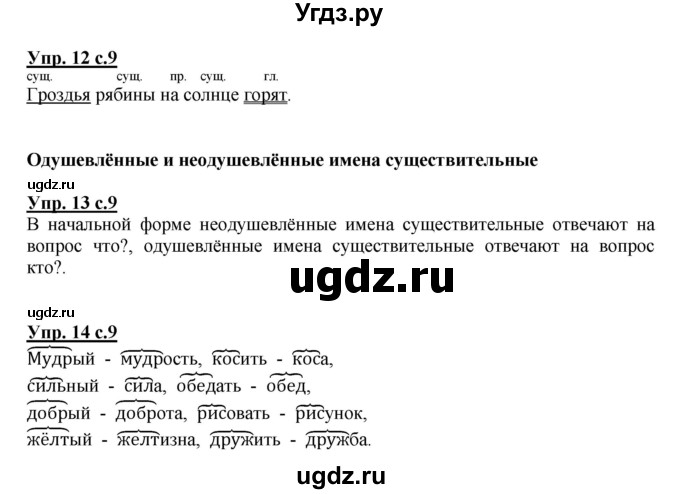 Угдз.ру

Упр. 12 с.9
сущ. сущ. пр. сущ. гл.
Гроздья рябины на солнце горят.

Одушевлённые и неодушевлённые имена существительные
ugdz.ru
Упр. 13 с.9
В начальной форме неодушевлённые имена существительные отвечают на вопрос что?, одушевлённые имена существительные отвечают на вопрос кто?.

ugdz.ru

ugdz.ru
Упр. 14 с.9
Мудрый - мудрость, косить - коса,
сильный - сила, обедать - обед,
добрый - доброта, рисовать - рисунок,
жёлтый - желтизна, дружить - дружба.

ugdz.ru